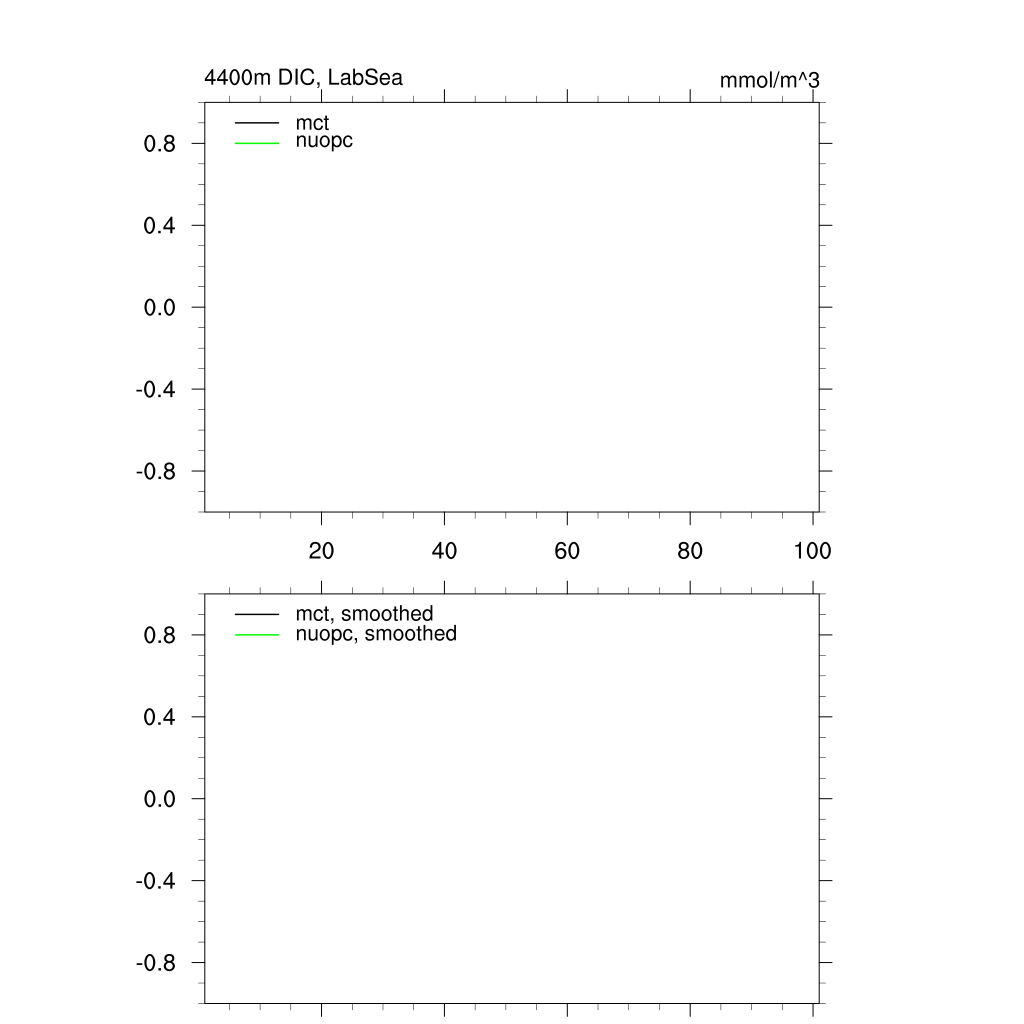 4400m DIC, LabSea

mmol/m^3

mct
nuopc

0.8
0.4
0.0
-0.4
-0.8

20 40 60 80 100

mct, smoothed
nuopc, smoothed

0.8
0.4
0.0
-0.4
-0.8